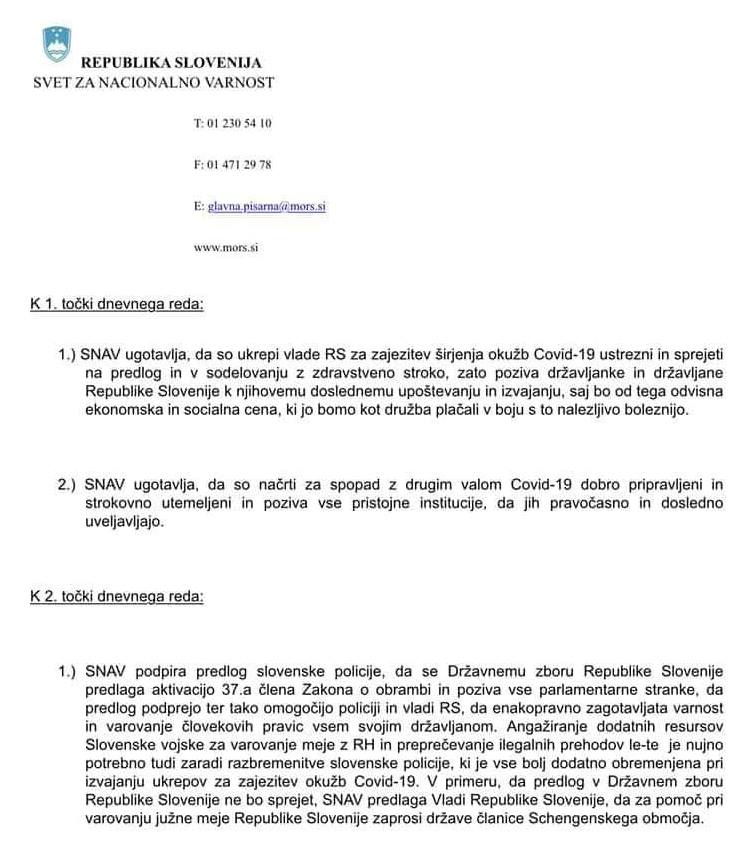 REPUBLIKA SLOVENIJA
SVET ZA NACIONALNO VARNOST

T: 01 230 54 10

F: 01 471 29 78

E: glavna.pisarna@mors.si

www.mors.si

K 1. točki dnevnega reda:

1.) SNAV ugotavlja, da so ukrepi vlade RS za zajezitev širjenja okužb Covid-19 ustrezni in sprejeti na predlog in v sodelovanju z zdravstveno stroko, zato poziva državljanke in državljane Republike Slovenije k njihovemu doslednemu upoštevanju in izvajanju, saj bo od tega odvisna ekonomska in socialna cena, ki jo bomo kot družba plačali v boju s to nalezljivo boleznijo.

2.) SNAV ugotavlja, da so načrti za spopad z drugim valom Covid-19 dobro pripravljeni in strokovno utemeljeni in poziva vse pristojne institucije, da jih pravočasno in dosledno uveljavljajo.

K 2. točki dnevnega reda:

1.) SNAV podpira predlog slovenske policije, da se Državnemu zboru Republike Slovenije predlaga aktivacijo 37.a člena Zakona o obrambi in poziva vse parlamentarne stranke, da predlog podprejo ter tako omogočijo policiji in vladi RS, da enakopravno zagotavljata varnost in varovanje človekovih pravic vsem svojim državljanom. Angažiranje dodatnih resursov Slovenske vojske za varovanje meje z RH in preprečevanje ilegalnih prehodov le-te je nujno potrebno tudi zaradi razbremenitve slovenske policije, ki je vse bolj dodatno obremenjena pri izvajanju ukrepov za zajezitev okužb Covid-19. V primeru, da predlog v Državnem zboru Republike Slovenije ne bo sprejet, SNAV predlaga Vladi Republike Slovenije, da za pomoč pri varovanju južne meje Republike Slovenije zaprosi države članice Schengenskega območja.